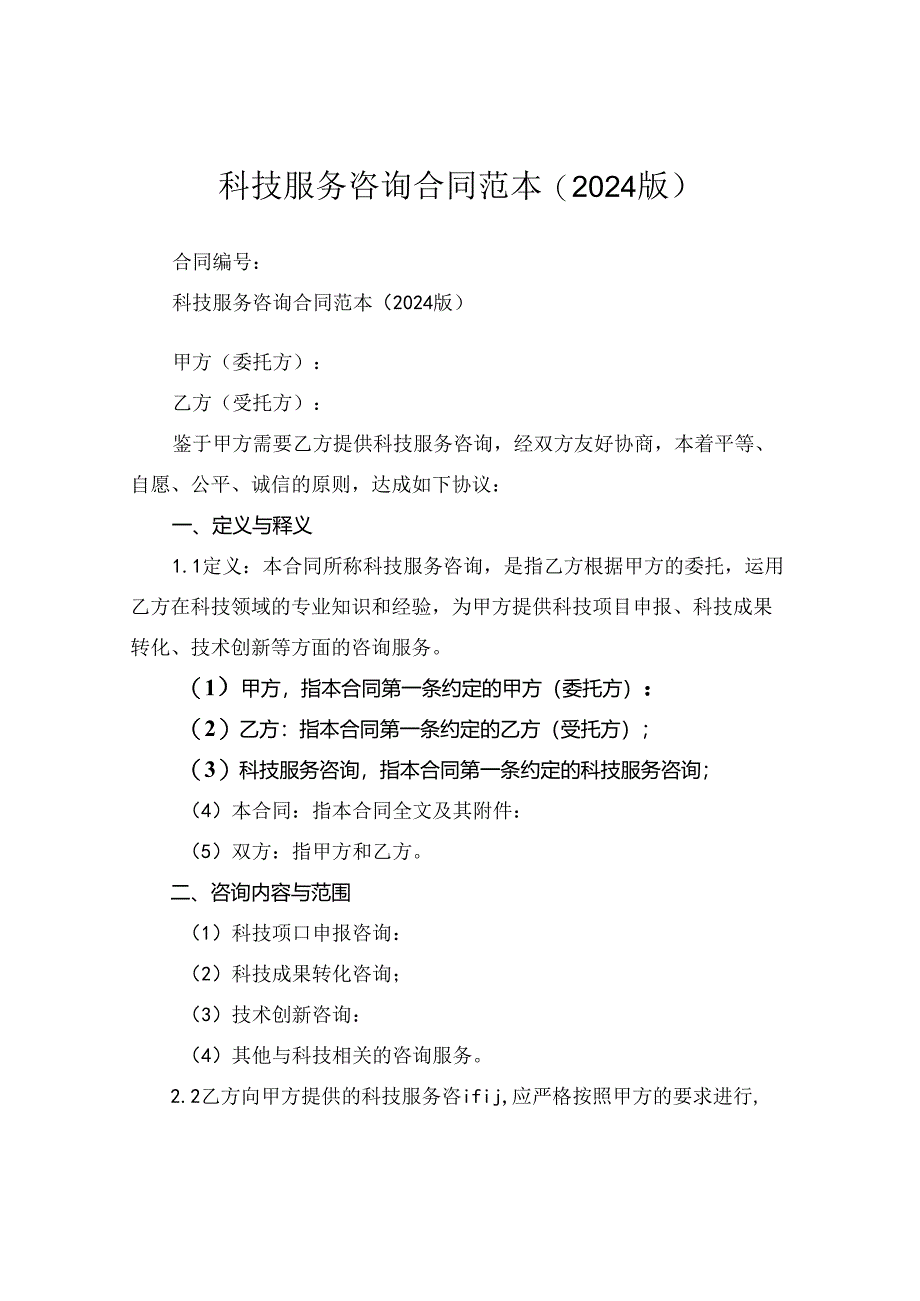 科技服务咨询合同范本（2024版）

合同编号：

科技服务咨询合同范本（2024版）

甲方（委托方）：

乙方（受托方）：

鉴于甲方需要乙方提供科技服务咨询，经双方友好协商，本着平等、自愿、公平、诚信的原则，达成如下协议：

一、定义与释义

1.1定义：本合同所称科技服务咨询，是指乙方根据甲方的委托，运用乙方在科技领域的专业知识和经验，为甲方提供科技项目申报、科技成果转化、技术创新等方面的咨询服务。

（1）甲方，指本合同第一条约定的甲方（委托方）：

（2）乙方：指本合同第一条约定的乙方（受托方）；

（3）科技服务咨询，指本合同第一条约定的科技服务咨询；

（4）本合同：指本合同全文及其附件：

（5）双方：指甲方和乙方。

二、咨询内容与范围

（1）科技项口申报咨询：

（2）科技成果转化咨询；

（3）技术创新咨询：

（4）其他与科技相关的咨询服务。

2.2乙方向甲方提供的科技服务咨ifij，应严格按照甲方的要求进行，